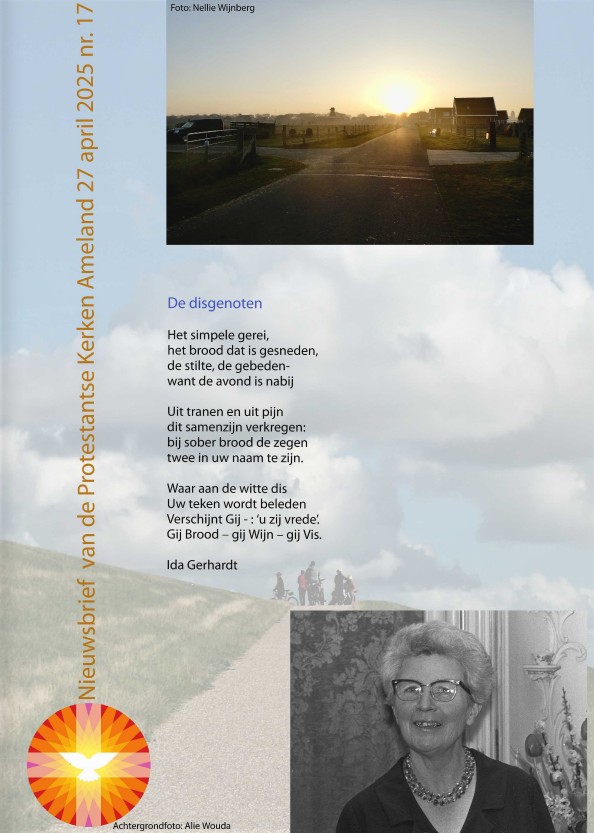 Nieuwsbrief van de Protestantse Kerken Ameland 27 april 2025 nr. 17

Foto: Nellie Wijnberg

De disgenoten

Het simpele gerei,
het brood dat is gesneden,
de stilte, de gebeden-
want de avond is nabij

Uit tranen en uit pijn
dit samenzijn verkregen:
bij sober brood de zegen
twee in uw naam te zijn.

Waar aan de witte dis
Uw teken wordt beleden
Verschijnt Gij - : 'u zij vrede'.
Gij Brood – gij Wijn – gij Vis.

Ida Gerhardt

Achtergrondfoto: Alie Wouda